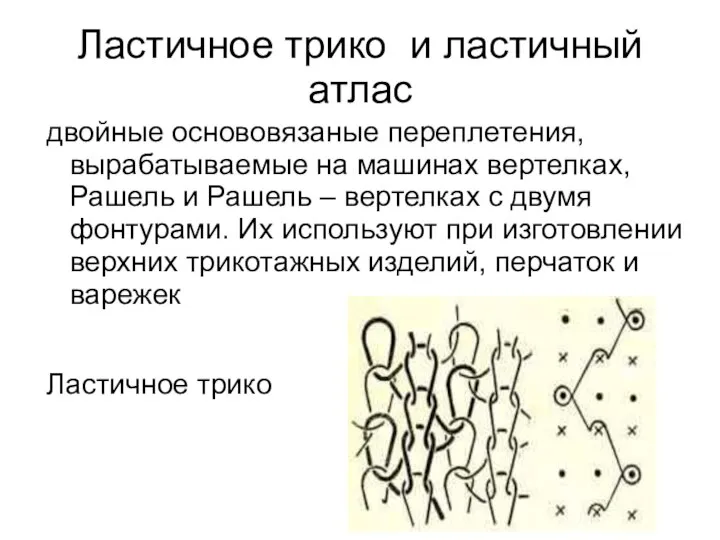 Ластичное трико и ластичный атлас

двойные основовязаные переплетения, вырабатываемые на машинах вертелках, Рашель и Рашель – вертелках с двумя фонтурами. Их используют при изготовлении верхних трикотажных изделий, перчаток и варежек

Ластичное трико